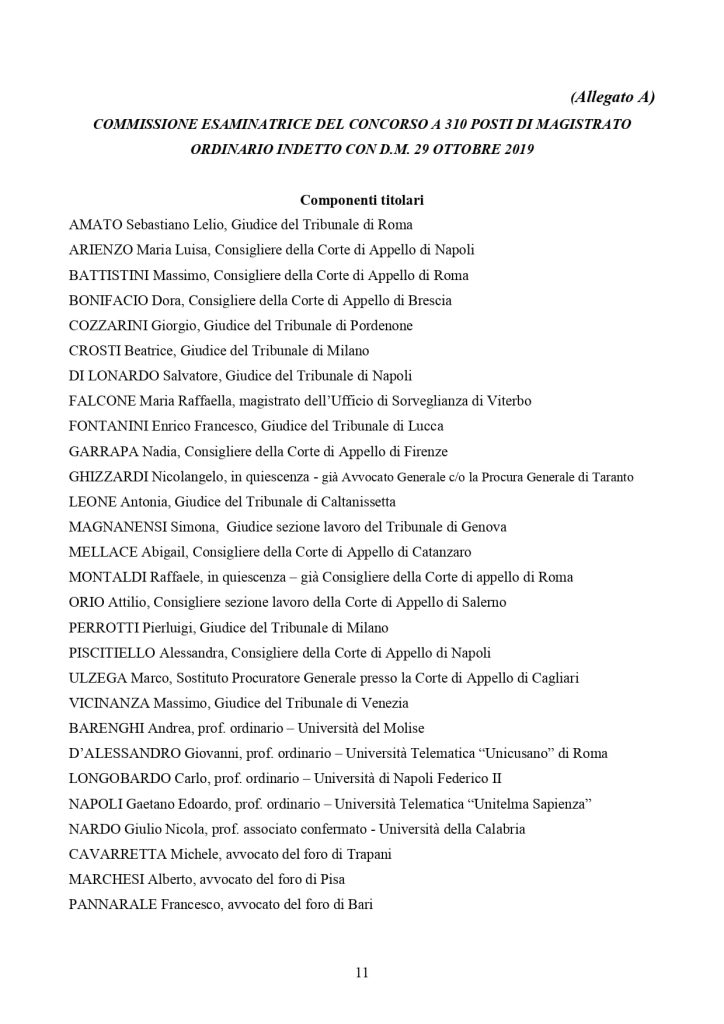 (Allegato A)

COMMISSIONE ESAMINATRICE DEL CONCORSO A 310 POSTI DI MAGISTRATO ORDINARIO INDETTO CON D.M. 29 OTTOBRE 2019

Componenti titolari

AMATO Sebastiano Lelio, Giudice del Tribunale di Roma
ARIENZO Maria Luisa, Consigliere della Corte di Appello di Napoli
BATTISTINI Massimo, Consigliere della Corte di Appello di Roma
BONIFACIO Dora, Consigliere della Corte di Appello di Brescia
COZZARINI Giorgio, Giudice del Tribunale di Pordenone
CROSTI Beatrice, Giudice del Tribunale di Milano
DI LONARDO Salvatore, Giudice del Tribunale di Napoli
FALCONE Maria Raffaella, magistrato dell'Ufficio di Sorveglianza di Viterbo
FONTANINI Enrico Francesco, Giudice del Tribunale di Lucca
GARRAPA Nadia, Consigliere della Corte di Appello di Firenze
GHIZZARDI Nicolangelo, in quiescenza - già Avvocato Generale c/o la Procura Generale di Taranto
LEONE Antonia, Giudice del Tribunale di Caltanissetta
MAGNANENSI Simona, Giudice sezione lavoro del Tribunale di Genova
MELLACE Abigail, Consigliere della Corte di Appello di Catanzaro
MONTALDI Raffaele, in quiescenza – già Consigliere della Corte di appello di Roma
ORIO Attilio, Consigliere sezione lavoro della Corte di Appello di Salerno
PERROTTI Pierluigi, Giudice del Tribunale di Milano
PISCITIELLO Alessandra, Consigliere della Corte di Appello di Napoli
ULZEGA Marco, Sostituto Procuratore Generale presso la Corte di Appello di Cagliari
VICINANZA Massimo, Giudice del Tribunale di Venezia
BARENGHI Andrea, prof. ordinario – Università del Molise
D'ALESSANDRO Giovanni, prof. ordinario – Università Telematica "Unicusano" di Roma
LONGOBARDO Carlo, prof. ordinario – Università di Napoli Federico II
NAPOLI Gaetano Edoardo, prof. ordinario – Università Telematica "Unitelma Sapienza"
NARDO Giulio Nicola, prof. associato confermato - Università della Calabria
CAVARRETTA Michele, avvocato del foro di Trapani
MARCHESI Alberto, avvocato del foro di Pisa
PANNARALE Francesco, avvocato del foro di Bari

11